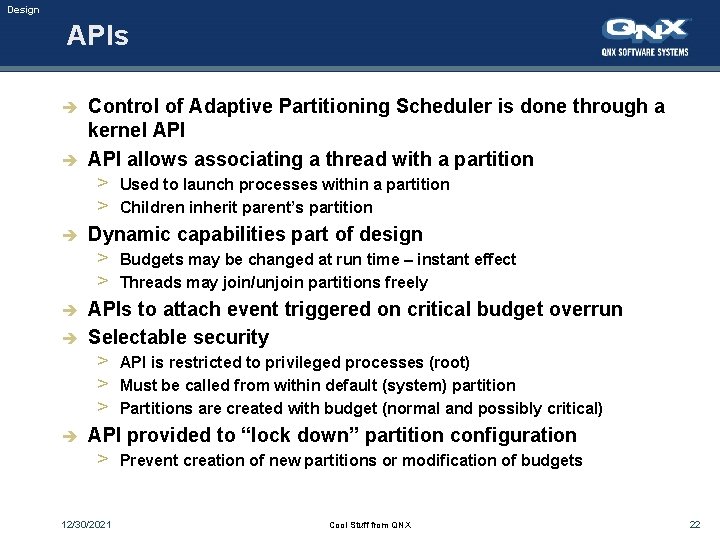 Design

APIs

QNX
QNX SOFTWARE SYSTEMS

➔ Control of Adaptive Partitioning Scheduler is done through a kernel API

➔ API allows associating a thread with a partition
> Used to launch processes within a partition
> Children inherit parent's partition

➔ Dynamic capabilities part of design
> Budgets may be changed at run time – instant effect
> Threads may join/unjoin partitions freely

➔ APIs to attach event triggered on critical budget overrun

➔ Selectable security
> API is restricted to privileged processes (root)
> Must be called from within default (system) partition
> Partitions are created with budget (normal and possibly critical)

➔ API provided to "lock down" partition configuration
> Prevent creation of new partitions or modification of budgets

12/30/2021

Cool Stuff from QNX

22